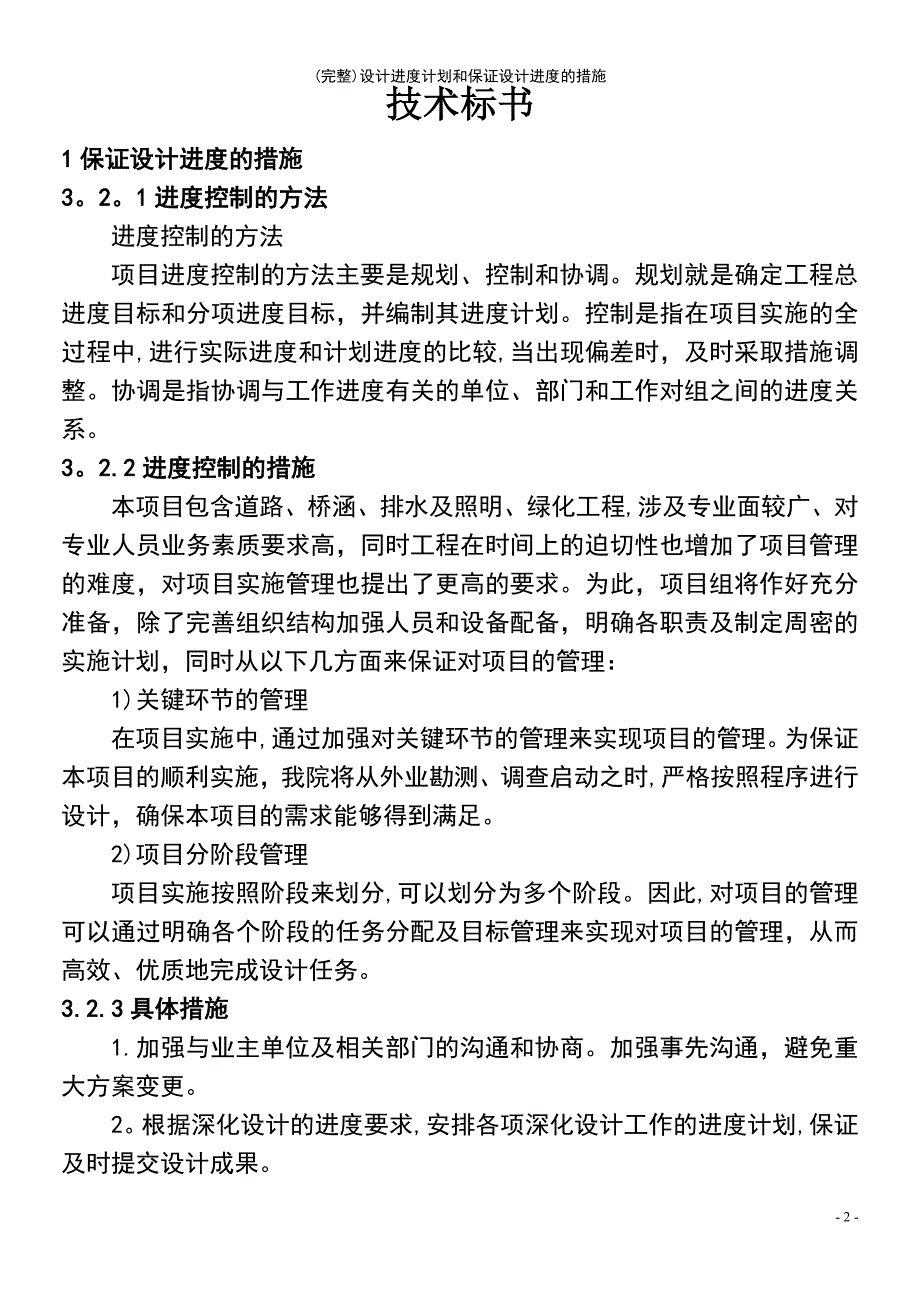 (完整)设计进度计划和保证设计进度的措施

技术标书

1 保证设计进度的措施

3。2。1 进度控制的方法

进度控制的方法

项目进度控制的方法主要是规划、控制和协调。规划就是确定工程总进度目标和分项进度目标，并编制其进度计划。控制是指在项目实施的全过程中，进行实际进度和计划进度的比较，当出现偏差时，及时采取措施调整。协调是指协调与工作进度有关的单位、部门和工作对组之间的进度关系。

3。2.2 进度控制的措施

本项目包含道路、桥涵、排水及照明、绿化工程，涉及专业面较广、对专业人员业务素质要求高，同时工程在时间上的迫切性也增加了项目管理的难度，对项目实施管理也提出了更高的要求。为此，项目组将作好充分准备，除了完善组织结构加强人员和设备配备，明确各职责及制定周密的实施计划，同时从以下几方面来保证对项目的管理：

1)关键环节的管理

在项目实施中，通过加强对关键环节的管理来实现项目的管理。为保证本项目的顺利实施，我院将从外业勘测、调查启动之时，严格按照程序进行设计，确保本项目的需求能够得到满足。

2)项目分阶段管理

项目实施按照阶段来划分，可以划分为多个阶段。因此，对项目的管理可以通过明确各个阶段的任务分配及目标管理来实现对项目的管理，从而高效、优质地完成设计任务。

3.2.3 具体措施

1.加强与业主单位及相关部门的沟通和协商。加强事先沟通，避免重大方案变更。

2。根据深化设计的进度要求，安排各项深化设计工作的进度计划，保证及时提交设计成果。

- 2 -